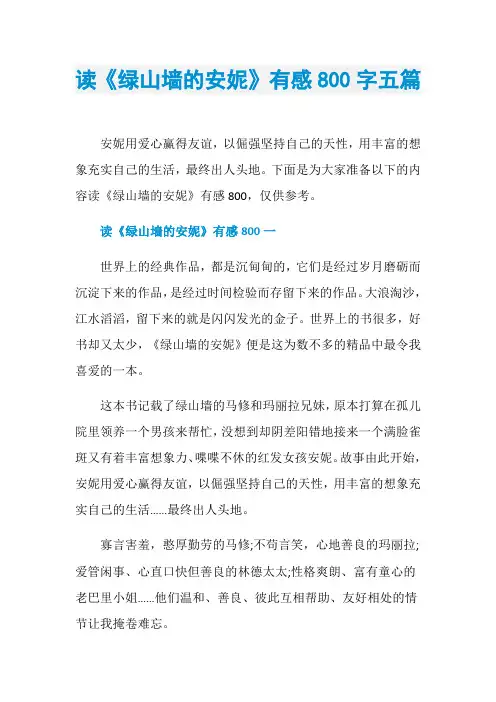 读《绿山墙的安妮》有感 800 字五篇

安妮用爱心赢得友谊，以倔强坚持自己的天性，用丰富的想象充实自己的生活，最终出人头地。下面是为大家准备以下的内容读《绿山墙的安妮》有感 800，仅供参考。

读《绿山墙的安妮》有感 800 一

世界上的经典作品，都是沉甸甸的，它们是经过岁月磨砺而沉淀下来的作品，是经过时间检验而存留下来的作品。大浪淘沙，江水滔滔，留下来的就是闪闪发光的金子。世界上的书很多，好书却又太少，《绿山墙的安妮》便是这为数不多的精品中最令我喜爱的一本。

这本书记载了绿山墙的马修和玛丽拉兄妹，原本打算在孤儿院里领养一个男孩来帮忙，没想到却阴差阳错地接来一个满脸雀斑又有着丰富想象力、喋喋不休的红发女孩安妮。故事由此开始，安妮用爱心赢得友谊，以倔强坚持自己的天性，用丰富的想象充实自己的生活......最终出人头地。

寡言害羞，憨厚勤劳的马修;不苟言笑，心地善良的玛丽拉;爱管闲事、心直口快但善良的林德太太;性格爽朗、富有童心的老巴里小姐......他们温和、善良、彼此互相帮助、友好相处的情节让我掩卷难忘。